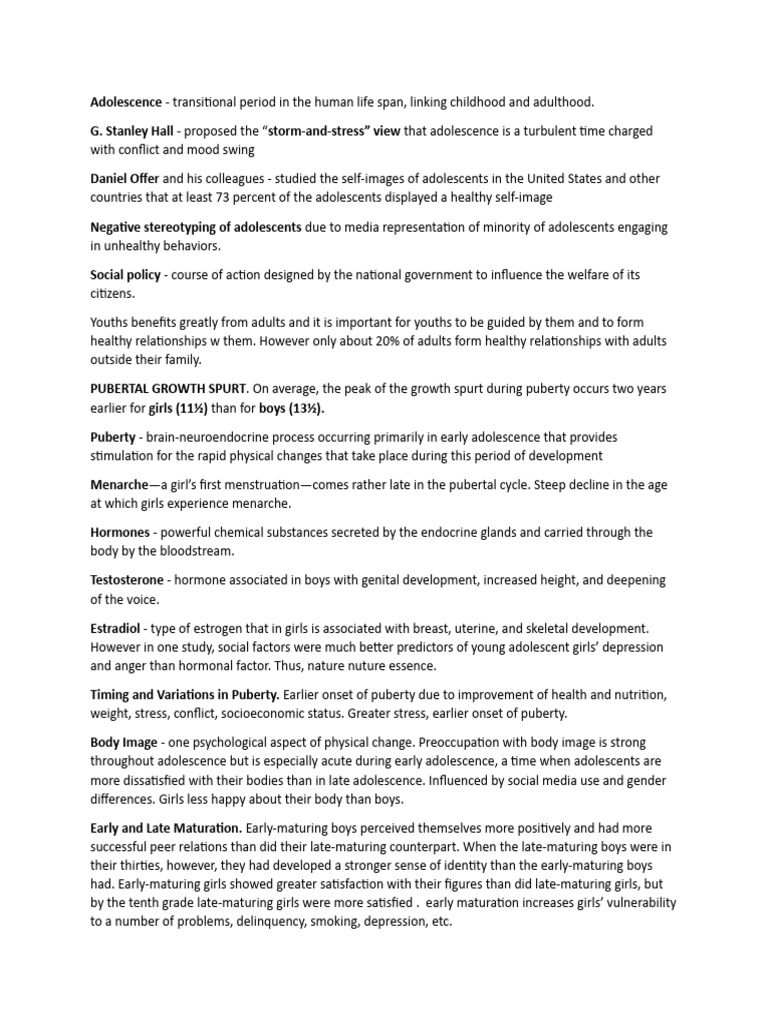 Adolescence - transitional period in the human life span, linking childhood and adulthood.

G. Stanley Hall - proposed the "storm-and-stress" view that adolescence is a turbulent time charged with conflict and mood swing

Daniel Offer and his colleagues - studied the self-images of adolescents in the United States and other countries that at least 73 percent of the adolescents displayed a healthy self-image

Negative stereotyping of adolescents due to media representation of minority of adolescents engaging in unhealthy behaviors.

Social policy - course of action designed by the national government to influence the welfare of its citizens.

Youths benefits greatly from adults and it is important for youths to be guided by them and to form healthy relationships w them. However only about 20% of adults form healthy relationships with adults outside their family.

PUBERTAL GROWTH SPURT. On average, the peak of the growth spurt during puberty occurs two years earlier for girls (11½) than for boys (13½).

Puberty - brain-neuroendocrine process occurring primarily in early adolescence that provides stimulation for the rapid physical changes that take place during this period of development

Menarche—a girl's first menstruation—comes rather late in the pubertal cycle. Steep decline in the age at which girls experience menarche.

Hormones - powerful chemical substances secreted by the endocrine glands and carried through the body by the bloodstream.

Testosterone - hormone associated in boys with genital development, increased height, and deepening of the voice.

Estradiol - type of estrogen that in girls is associated with breast, uterine, and skeletal development. However in one study, social factors were much better predictors of young adolescent girls' depression and anger than hormonal factor. Thus, nature nuture essence.

Timing and Variations in Puberty. Earlier onset of puberty due to improvement of health and nutrition, weight, stress, conflict, socioeconomic status. Greater stress, earlier onset of puberty.

Body Image - one psychological aspect of physical change. Preoccupation with body image is strong throughout adolescence but is especially acute during early adolescence, a time when adolescents are more dissatisfied with their bodies than in late adolescence. Influenced by social media use and gender differences. Girls less happy about their body than boys.

Early and Late Maturation. Early-maturing boys perceived themselves more positively and had more successful peer relations than did their late-maturing counterpart. When the late-maturing boys were in their thirties, however, they had developed a stronger sense of identity than the early-maturing boys had. Early-maturing girls showed greater satisfaction with their figures than did late-maturing girls, but by the tenth grade late-maturing girls were more satisfied . early maturation increases girls' vulnerability to a number of problems, delinquency, smoking, depression, etc.